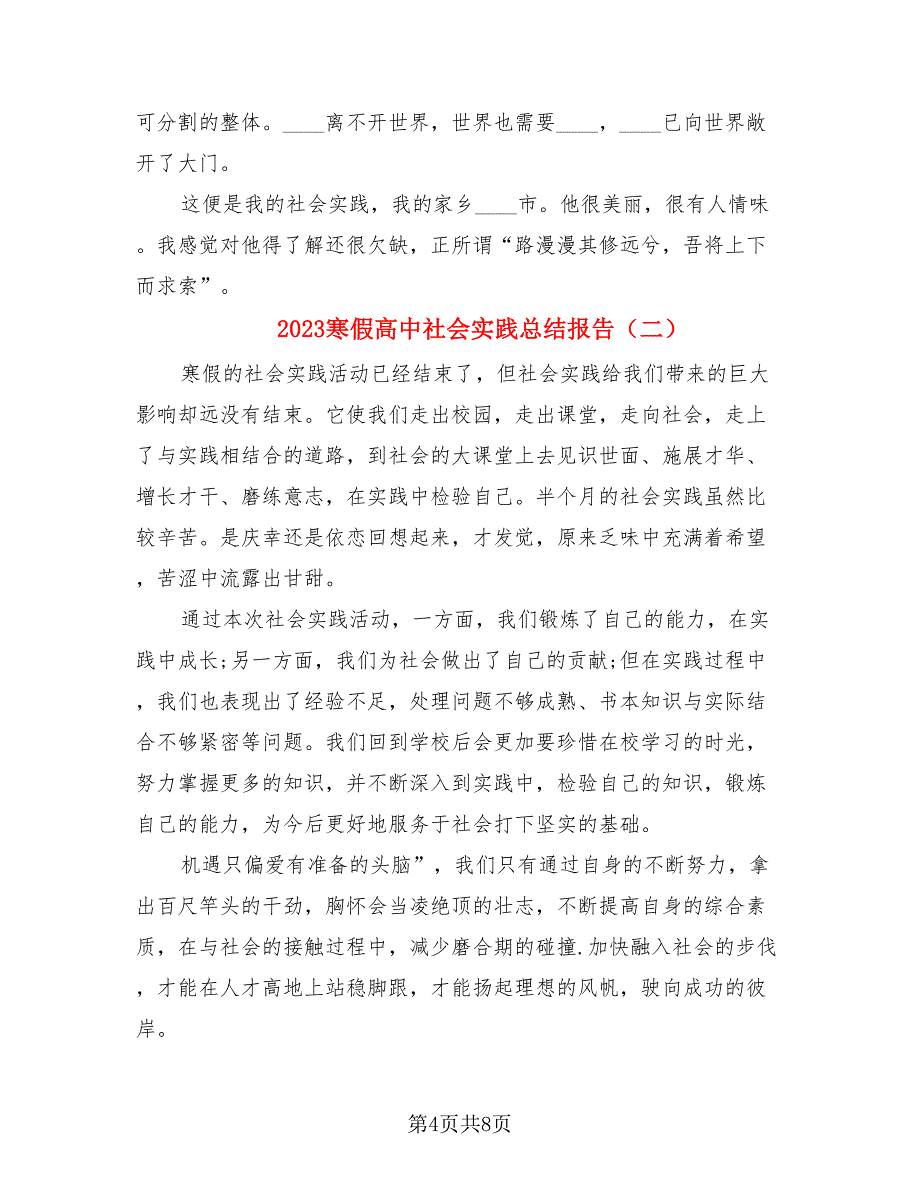 可分割的整体。____离不开世界，世界也需要____，____已向世界敞开了大门。

这便是我的社会实践，我的家乡____市。他很美丽，很有人情味。我感觉对他得了解还很欠缺，正所谓“路漫漫其修远兮，吾将上下而求索”。

2023寒假高中社会实践总结报告（二）

寒假的社会实践活动已经结束了，但社会实践给我们带来的巨大影响却远没有结束。它使我们走出校园，走出课堂，走向社会，走上了与实践相结合的道路，到社会的大课堂上去见识世面、施展才华、增长才干、磨练意志，在实践中检验自己。半个月的社会实践虽然比较辛苦。是庆幸还是依恋回想起来，才发觉，原来乏味中充满着希望，苦涩中流露出甘甜。

通过本次社会实践活动，一方面，我们锻炼了自己的能力，在实践中成长;另一方面，我们为社会做出了自己的贡献;但在实践过程中，我们也表现出了经验不足，处理问题不够成熟、书本知识与实际结合不够紧密等问题。我们回到学校后会更加要珍惜在校学习的时光，努力掌握更多的知识，并不断深入到实践中，检验自己的知识，锻炼自己的能力，为今后更好地服务于社会打下坚实的基础。

机遇只偏爱有准备的头脑”，我们只有通过自身的不断努力，拿出百尺竿头的干劲，胸怀会当凌绝顶的壮志，不断提高自身的综合素质，在与社会的接触过程中，减少磨合期的碰撞.加快融入社会的步伐，才能在人才高地上站稳脚跟，才能扬起理想的风帆，驶向成功的彼岸。

第4页共8页